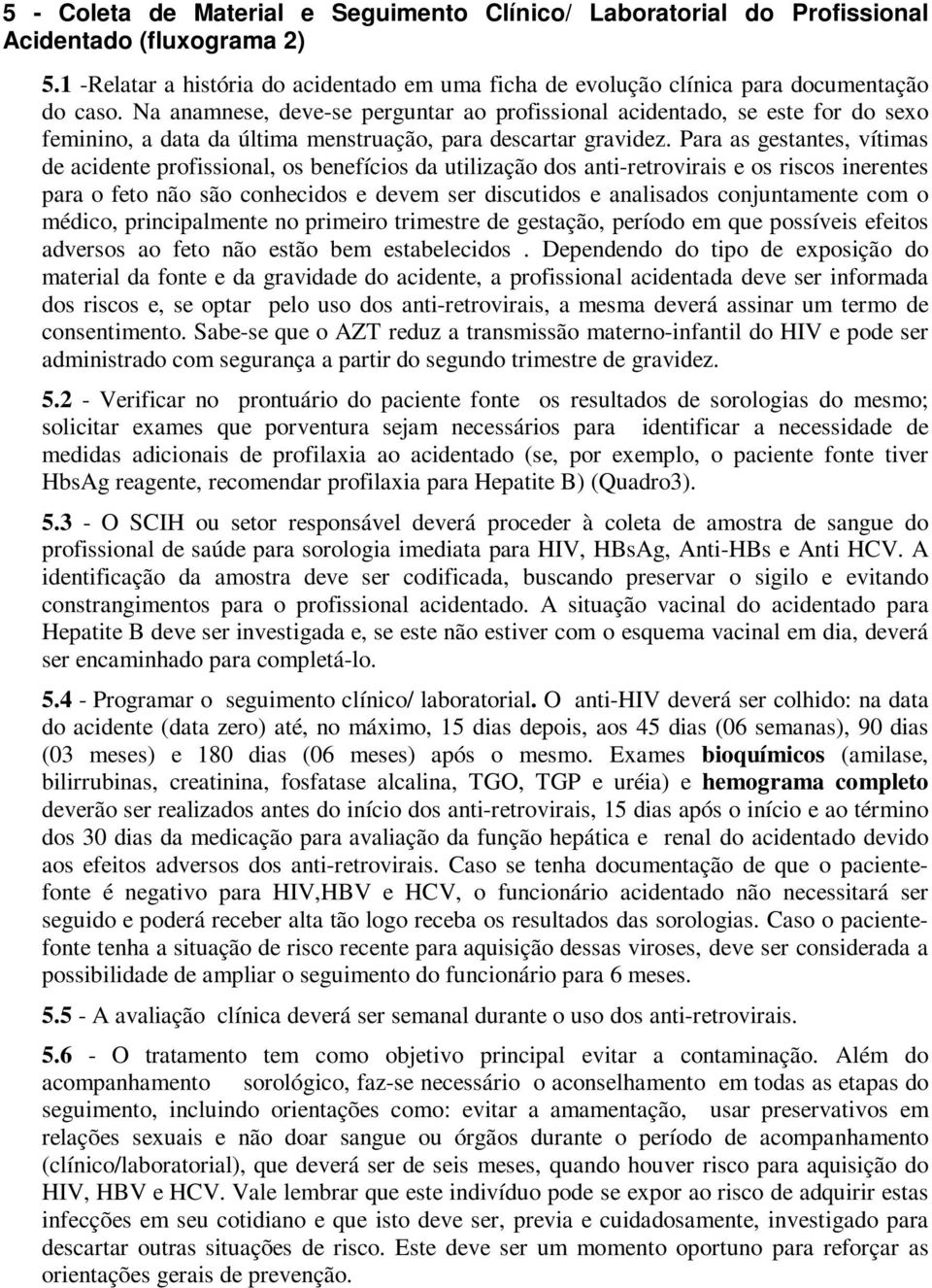 5 - Coleta de Material e Seguimento Clínico/ Laboratorial do Profissional Acidentado (fluxograma 2)

5.1 -Relatar a história do acidentado em uma ficha de evolução clínica para documentação do caso. Na anamnese, deve-se perguntar ao profissional acidentado, se este for do sexo feminino, a data da última menstruação, para descartar gravidez. Para as gestantes, vítimas de acidente profissional, os benefícios da utilização dos anti-retrovirais e os riscos inerentes para o feto não são conhecidos e devem ser discutidos e analisados conjuntamente com o médico, principalmente no primeiro trimestre de gestação, período em que possíveis efeitos adversos ao feto não estão bem estabelecidos . Dependendo do tipo de exposição do material da fonte e da gravidade do acidente, a profissional acidentada deve ser informada dos riscos e, se optar pelo uso dos anti-retrovirais, a mesma deverá assinar um termo de consentimento. Sabe-se que o AZT reduz a transmissão materno-infantil do HIV e pode ser administrado com segurança a partir do segundo trimestre de gravidez.

5.2 - Verificar no prontuário do paciente fonte os resultados de sorologias do mesmo; solicitar exames que porventura sejam necessários para identificar a necessidade de medidas adicionais de profilaxia ao acidentado (se, por exemplo, o paciente fonte tiver HbsAg reagente, recomendar profilaxia para Hepatite B) (Quadro3).

5.3 - O SCIH ou setor responsável deverá proceder à coleta de amostra de sangue do profissional de saúde para sorologia imediata para HIV, HBsAg, Anti-HBs e Anti HCV. A identificação da amostra deve ser codificada, buscando preservar o sigilo e evitando constrangimentos para o profissional acidentado. A situação vacinal do acidentado para Hepatite B deve ser investigada e, se este não estiver com o esquema vacinal em dia, deverá ser encaminhado para completá-lo.

5.4 - Programar o seguimento clínico/ laboratorial. O anti-HIV deverá ser colhido: na data do acidente (data zero) até, no máximo, 15 dias depois, aos 45 dias (06 semanas), 90 dias (03 meses) e 180 dias (06 meses) após o mesmo. Exames bioquímicos (amilase, bilirrubinas, creatinina, fosfatase alcalina, TGO, TGP e uréia) e hemograma completo deverão ser realizados antes do início dos anti-retrovirais, 15 dias após o início e ao término dos 30 dias da medicação para avaliação da função hepática e renal do acidentado devido aos efeitos adversos dos anti-retrovirais. Caso se tenha documentação de que o paciente-fonte é negativo para HIV,HBV e HCV, o funcionário acidentado não necessitará ser seguido e poderá receber alta tão logo receba os resultados das sorologias. Caso o paciente-fonte tenha a situação de risco recente para aquisição dessas viroses, deve ser considerada a possibilidade de ampliar o seguimento do funcionário para 6 meses.

5.5 - A avaliação clínica deverá ser semanal durante o uso dos anti-retrovirais.

5.6 - O tratamento tem como objetivo principal evitar a contaminação. Além do acompanhamento sorológico, faz-se necessário o aconselhamento em todas as etapas do seguimento, incluindo orientações como: evitar a amamentação, usar preservativos em relações sexuais e não doar sangue ou órgãos durante o período de acompanhamento (clínico/laboratorial), que deverá ser de seis meses, quando houver risco para aquisição do HIV, HBV e HCV. Vale lembrar que este indivíduo pode se expor ao risco de adquirir estas infecções em seu cotidiano e que isto deve ser, previa e cuidadosamente, investigado para descartar outras situações de risco. Este deve ser um momento oportuno para reforçar as orientações gerais de prevenção.